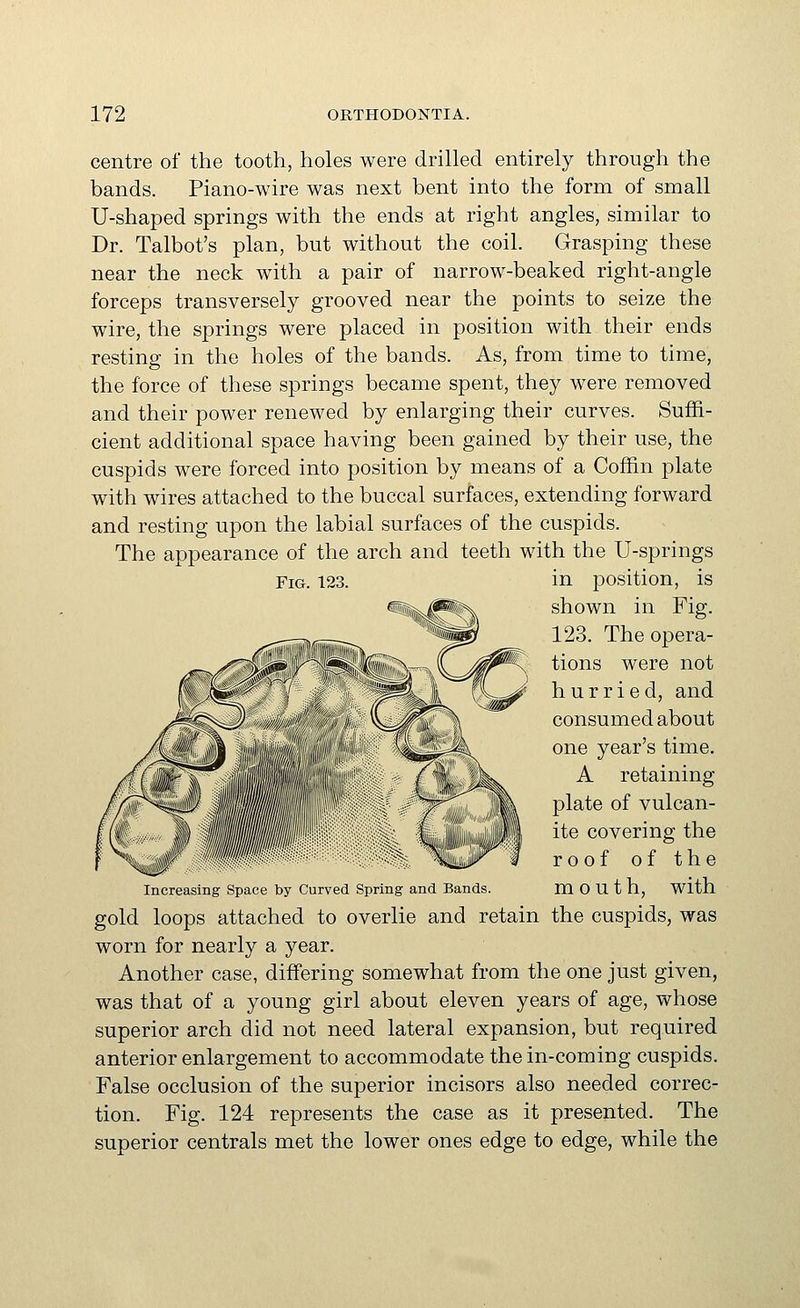 172 ORTHODONTIA.

centre of the tooth, holes were drilled entirely through the bands. Piano-wire was next bent into the form of small U-shaped springs with the ends at right angles, similar to Dr. Talbot's plan, but without the coil. Grasping these near the neck with a pair of narrow-beaked right-angle forceps transversely grooved near the points to seize the wire, the springs were placed in position with their ends resting in the holes of the bands. As, from time to time, the force of these springs became spent, they were removed and their power renewed by enlarging their curves. Sufficient additional space having been gained by their use, the cuspids were forced into position by means of a Coffin plate with wires attached to the buccal surfaces, extending forward and resting upon the labial surfaces of the cuspids.

The appearance of the arch and teeth with the U-springs in position, is shown in Fig. 123. The operations were not hurried, and consumed about one year's time. A retaining plate of vulcanite covering the roof of the mouth, with gold loops attached to overlie and retain the cuspids, was worn for nearly a year.

Fig. 123.

Increasing Space by Curved Spring and Bands.

Another case, differing somewhat from the one just given, was that of a young girl about eleven years of age, whose superior arch did not need lateral expansion, but required anterior enlargement to accommodate the in-coming cuspids. False occlusion of the superior incisors also needed correction. Fig. 124 represents the case as it presented. The superior centrals met the lower ones edge to edge, while the